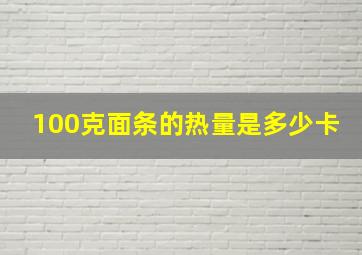 100克面条的热量是多少卡